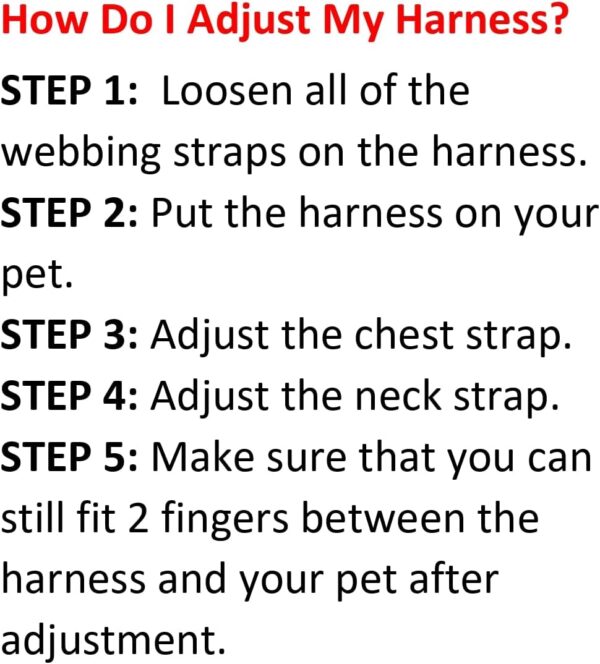 How Do I Adjust My Harness?

STEP 1: Loosen all of the webbing straps on the harness.

STEP 2: Put the harness on your pet.

STEP 3: Adjust the chest strap.

STEP 4: Adjust the neck strap.

STEP 5: Make sure that you can still fit 2 fingers between the harness and your pet after adjustment.